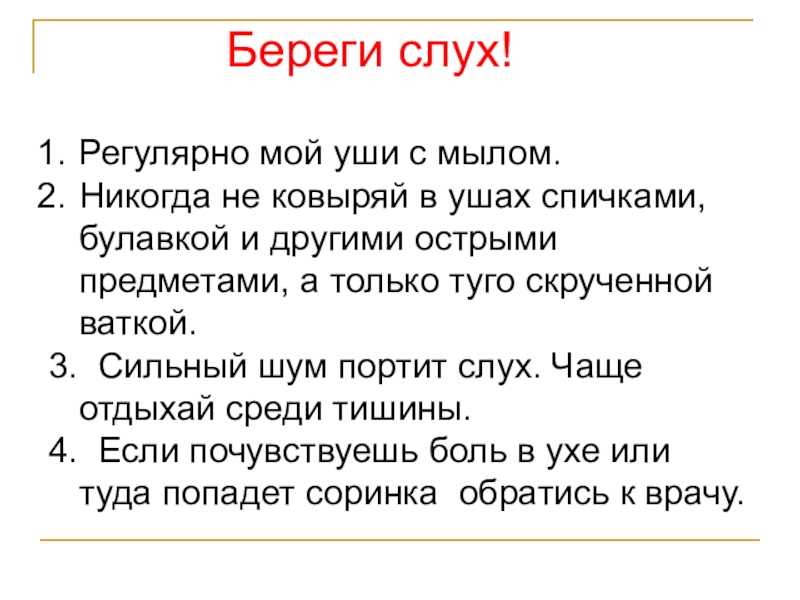 Береги слух!

1. Регулярно мой уши с мылом.
2. Никогда не ковыряй в ушах спичками, булавкой и другими острыми предметами, а только туго скрученной ваткой.
3. Сильный шум портит слух. Чаще отдыхай среди тишины.
4. Если почувствуешь боль в ухе или туда попадет соринка обратись к врачу.